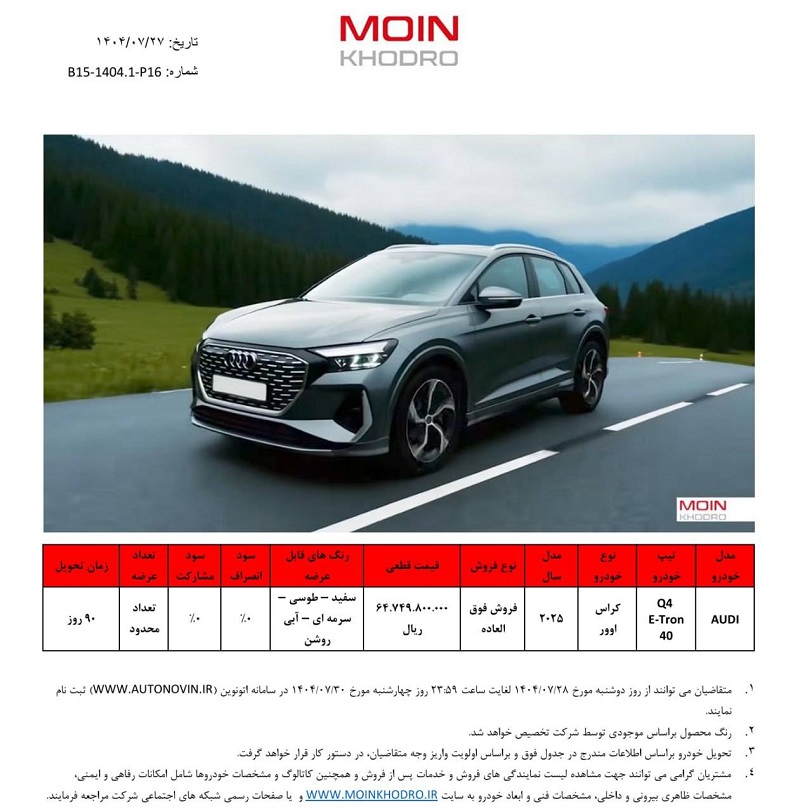 MOIN
KHODRO

تاریخ: ۱۴۰۴/۰۷/۲۷
شماره: B15-1404.1-P16

MOIN
KHODRO

| مدل خودرو | تیپ خودرو | نوع خودرو | مدل سال | نوع فروش | قیمت قطعی | رنگ های قابل عرضه | سود انصراف | سود مشارکت | تعداد عرضه | زمان تحویل |
|---|---|---|---|---|---|---|---|---|---|---|
| AUDI | Q4 E-Tron 40 | کراس اوور | ۲۰۲۵ | فروش فوق العاده | ۶۴.۷۴۹.۸۰۰.۰۰۰ ریال | سفید – طوسی – سرمه ای – آبی روشن | ٪۰ | ٪۰ | تعداد محدود | ۹۰ روز |

۱. متقاضیان می توانند از روز دوشنبه مورخ ۱۴۰۴/۰۷/۲۸ لغایت ساعت ۲۳:۵۹ روز چهارشنبه مورخ ۱۴۰۴/۰۷/۳۰ در سامانه اتونوین (WWW.AUTONOVIN.IR) ثبت نام نمایند.
۲. رنگ محصول براساس موجودی توسط شرکت تخصیص خواهد شد.
۳. تحویل خودرو براساس اطلاعات مندرج در جدول فوق و براساس اولویت واریز وجه متقاضیان، در دستور کار قرار خواهد گرفت.
۴. مشتریان گرامی می توانند جهت مشاهده لیست نمایندگی های فروش و خدمات پس از فروش و همچنین کاتالوگ و مشخصات خودروها شامل امکانات رفاهی و ایمنی، مشخصات ظاهری بیرونی و داخلی، مشخصات فنی و ابعاد خودرو به سایت WWW.MOINKHODRO.IR و یا صفحات رسمی شبکه های اجتماعی شرکت مراجعه فرمایند.